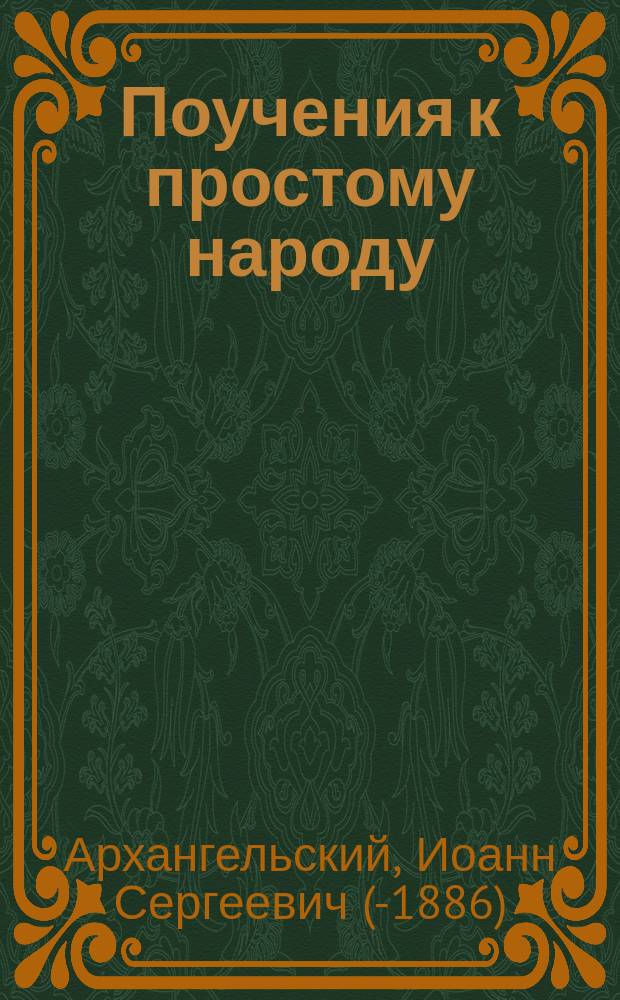 Поучения к простому народу

Архангельский, Иоанн Сергеевич (-1886)